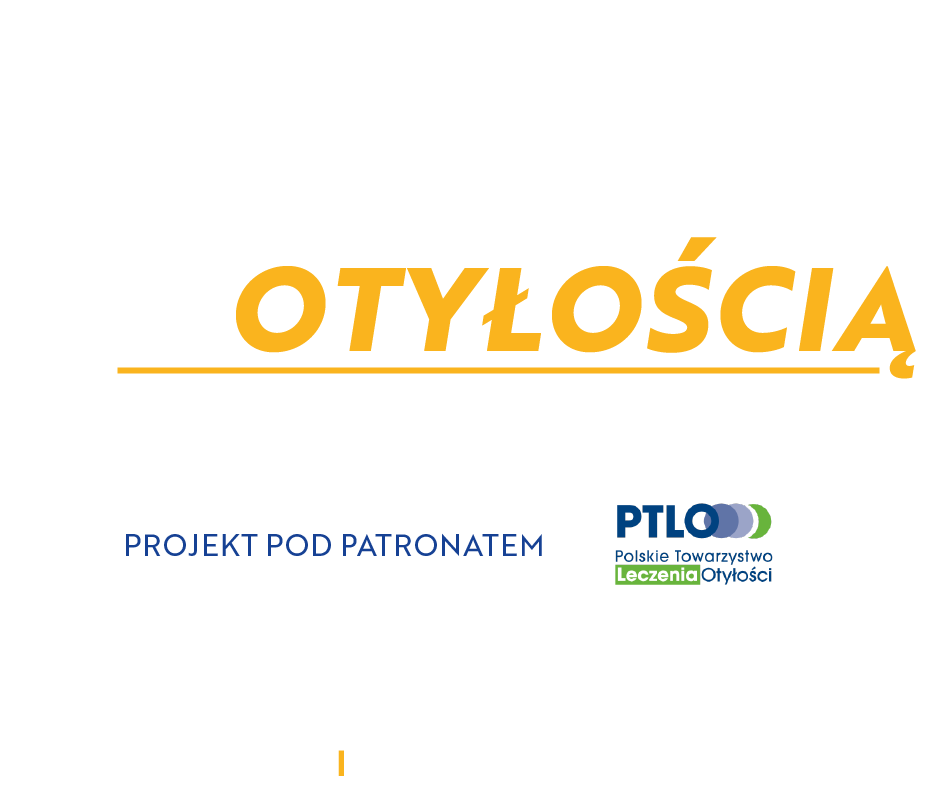 OTYŁOŚCIĄ

PROJEKT POD PATRONATEM

PTLO
Polskie Towarzystwo
Leczenia Otyłości